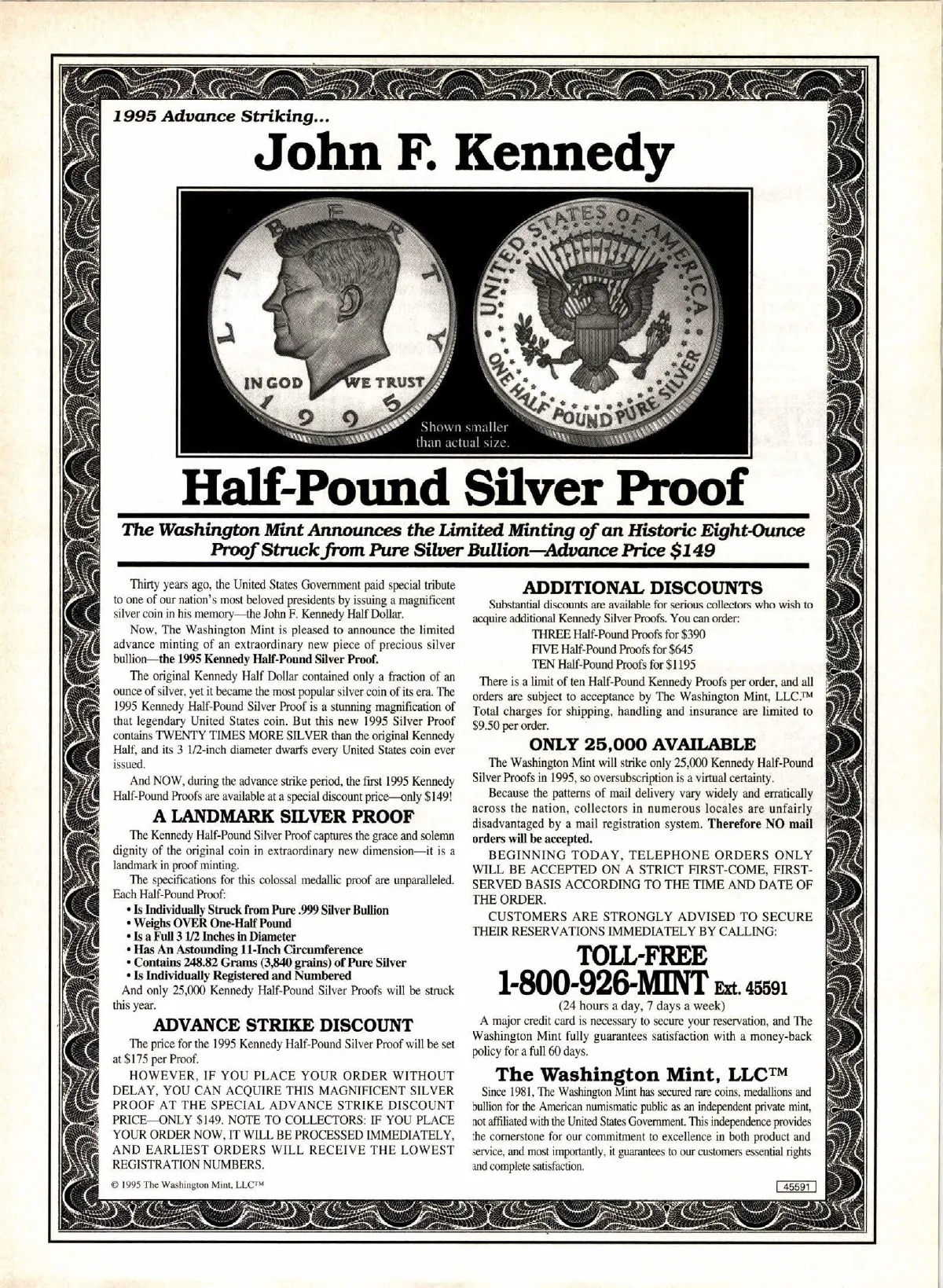 1995 Advance Striking...

John F. Kennedy

LIBERTY
IN GOD WE TRUST
1995

UNITED STATES OF AMERICA
ONE HALF POUND PURE SILVER

Shown smaller than actual size.

Half-Pound Silver Proof

The Washington Mint Announces the Limited Minting of an Historic Eight-Ounce Proof Struck from Pure Silver Bullion—Advance Price $149

Thirty years ago, the United States Government paid special tribute to one of our nation's most beloved presidents by issuing a magnificent silver coin in his memory—the John F. Kennedy Half Dollar.

Now, The Washington Mint is pleased to announce the limited advance minting of an extraordinary new piece of precious silver bullion—the 1995 Kennedy Half-Pound Silver Proof.

The original Kennedy Half Dollar contained only a fraction of an ounce of silver, yet it became the most popular silver coin of its era. The 1995 Kennedy Half-Pound Silver Proof is a stunning magnification of that legendary United States coin. But this new 1995 Silver Proof contains TWENTY TIMES MORE SILVER than the original Kennedy Half, and its 3 1/2-inch diameter dwarfs every United States coin ever issued.

And NOW, during the advance strike period, the first 1995 Kennedy Half-Pound Proofs are available at a special discount price—only $149!

A LANDMARK SILVER PROOF

The Kennedy Half-Pound Silver Proof captures the grace and solemn dignity of the original coin in extraordinary new dimension—it is a landmark in proof minting.

The specifications for this colossal medallic proof are unparalleled. Each Half-Pound Proof:
• Is Individually Struck from Pure .999 Silver Bullion
• Weighs OVER One-Half Pound
• Is a Full 3 1/2 Inches in Diameter
• Has An Astounding 11-Inch Circumference
• Contains 248.82 Grams (3,840 grains) of Pure Silver
• Is Individually Registered and Numbered

And only 25,000 Kennedy Half-Pound Silver Proofs will be struck this year.

ADVANCE STRIKE DISCOUNT

The price for the 1995 Kennedy Half-Pound Silver Proof will be set at $175 per Proof.

HOWEVER, IF YOU PLACE YOUR ORDER WITHOUT DELAY, YOU CAN ACQUIRE THIS MAGNIFICENT SILVER PROOF AT THE SPECIAL ADVANCE STRIKE DISCOUNT PRICE—ONLY $149. NOTE TO COLLECTORS: IF YOU PLACE YOUR ORDER NOW, IT WILL BE PROCESSED IMMEDIATELY, AND EARLIEST ORDERS WILL RECEIVE THE LOWEST REGISTRATION NUMBERS.

© 1995 The Washington Mint, LLC™

ADDITIONAL DISCOUNTS

Substantial discounts are available for serious collectors who wish to acquire additional Kennedy Silver Proofs. You can order:
THREE Half-Pound Proofs for $390
FIVE Half-Pound Proofs for $645
TEN Half-Pound Proofs for $1195

There is a limit of ten Half-Pound Kennedy Proofs per order, and all orders are subject to acceptance by The Washington Mint, LLC.™ Total charges for shipping, handling and insurance are limited to $9.50 per order.

ONLY 25,000 AVAILABLE

The Washington Mint will strike only 25,000 Kennedy Half-Pound Silver Proofs in 1995, so oversubscription is a virtual certainty.

Because the patterns of mail delivery vary widely and erratically across the nation, collectors in numerous locales are unfairly disadvantaged by a mail registration system. Therefore NO mail orders will be accepted.

BEGINNING TODAY, TELEPHONE ORDERS ONLY WILL BE ACCEPTED ON A STRICT FIRST-COME, FIRST-SERVED BASIS ACCORDING TO THE TIME AND DATE OF THE ORDER.

CUSTOMERS ARE STRONGLY ADVISED TO SECURE THEIR RESERVATIONS IMMEDIATELY BY CALLING:

TOLL-FREE
1-800-926-MINT Ext. 45591
(24 hours a day, 7 days a week)

A major credit card is necessary to secure your reservation, and The Washington Mint fully guarantees satisfaction with a money-back policy for a full 60 days.

The Washington Mint, LLC™

Since 1981, The Washington Mint has secured rare coins, medallions and bullion for the American numismatic public as an independent private mint, not affiliated with the United States Government. This independence provides the cornerstone for our commitment to excellence in both product and service, and most importantly, it guarantees to our customers essential rights and complete satisfaction.

45591